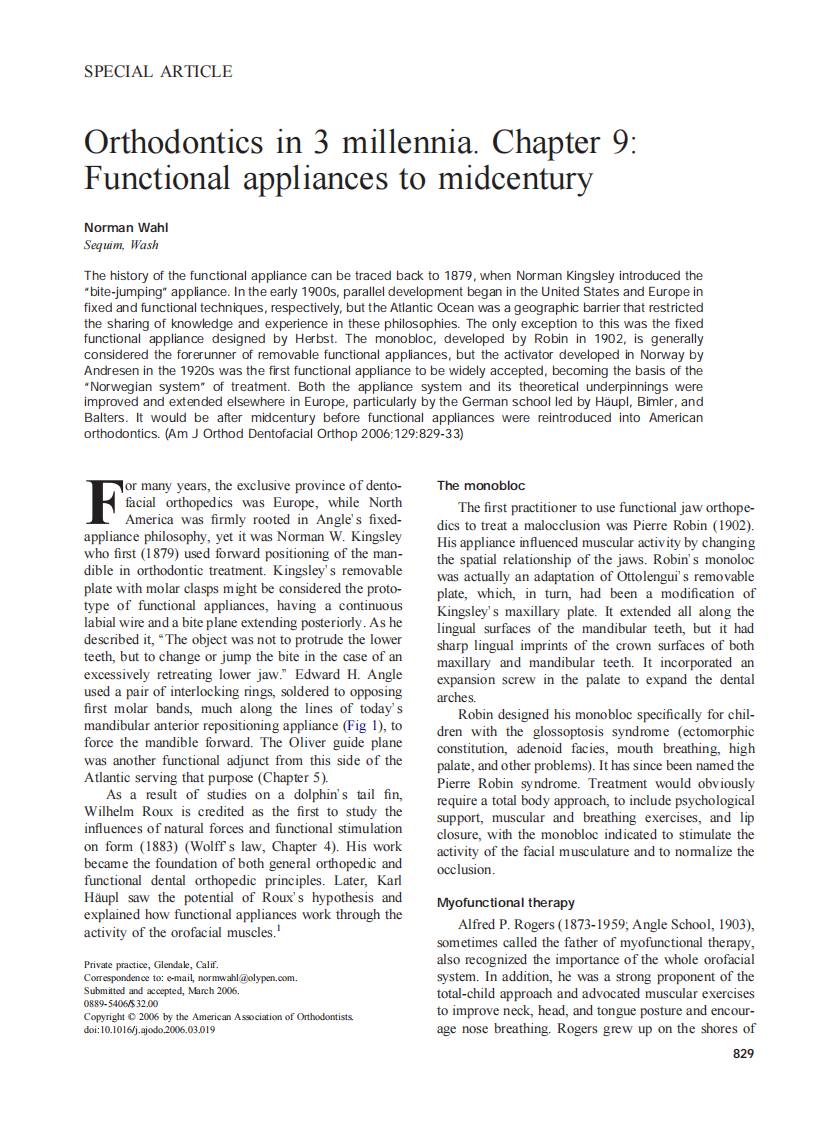 SPECIAL ARTICLE

Orthodontics in 3 millennia. Chapter 9: Functional appliances to midcentury

Norman Wahl
Sequim, Wash

The history of the functional appliance can be traced back to 1879, when Norman Kingsley introduced the "bite-jumping" appliance. In the early 1900s, parallel development began in the United States and Europe in fixed and functional techniques, respectively, but the Atlantic Ocean was a geographic barrier that restricted the sharing of knowledge and experience in these philosophies. The only exception to this was the fixed functional appliance designed by Herbst. The monobloc, developed by Robin in 1902, is generally considered the forerunner of removable functional appliances, but the activator developed in Norway by Andresen in the 1920s was the first functional appliance to be widely accepted, becoming the basis of the "Norwegian system" of treatment. Both the appliance system and its theoretical underpinnings were improved and extended elsewhere in Europe, particularly by the German school led by Häupl, Bimler, and Balters. It would be after midcentury before functional appliances were reintroduced into American orthodontics. (Am J Orthod Dentofacial Orthop 2006;129:829-33)

For many years, the exclusive province of dentofacial orthopedics was Europe, while North America was firmly rooted in Angle's fixed-appliance philosophy, yet it was Norman W. Kingsley who first (1879) used forward positioning of the mandible in orthodontic treatment. Kingsley's removable plate with molar clasps might be considered the prototype of functional appliances, having a continuous labial wire and a bite plane extending posteriorly. As he described it, "The object was not to protrude the lower teeth, but to change or jump the bite in the case of an excessively retreating lower jaw." Edward H. Angle used a pair of interlocking rings, soldered to opposing first molar bands, much along the lines of today's mandibular anterior repositioning appliance (Fig 1), to force the mandible forward. The Oliver guide plane was another functional adjunct from this side of the Atlantic serving that purpose (Chapter 5).

As a result of studies on a dolphin's tail fin, Wilhelm Roux is credited as the first to study the influences of natural forces and functional stimulation on form (1883) (Wolff's law, Chapter 4). His work became the foundation of both general orthopedic and functional dental orthopedic principles. Later, Karl Häupl saw the potential of Roux's hypothesis and explained how functional appliances work through the activity of the orofacial muscles.$^1$

Private practice, Glendale, Calif.
Correspondence to: e-mail, normwahl@olypen.com.
Submitted and accepted, March 2006.
0889-5406/$32.00
Copyright © 2006 by the American Association of Orthodontists.
doi:10.1016/j.ajodo.2006.03.019

The monobloc

The first practitioner to use functional jaw orthopedics to treat a malocclusion was Pierre Robin (1902). His appliance influenced muscular activity by changing the spatial relationship of the jaws. Robin's monoloc was actually an adaptation of Ottolengui's removable plate, which, in turn, had been a modification of Kingsley's maxillary plate. It extended all along the lingual surfaces of the mandibular teeth, but it had sharp lingual imprints of the crown surfaces of both maxillary and mandibular teeth. It incorporated an expansion screw in the palate to expand the dental arches.

Robin designed his monobloc specifically for children with the glossoptosis syndrome (ectomorphic constitution, adenoid facies, mouth breathing, high palate, and other problems). It has since been named the Pierre Robin syndrome. Treatment would obviously require a total body approach, to include psychological support, muscular and breathing exercises, and lip closure, with the monobloc indicated to stimulate the activity of the facial musculature and to normalize the occlusion.

Myofunctional therapy

Alfred P. Rogers (1873-1959; Angle School, 1903), sometimes called the father of myofunctional therapy, also recognized the importance of the whole orofacial system. In addition, he was a strong proponent of the total-child approach and advocated muscular exercises to improve neck, head, and tongue posture and encourage nose breathing. Rogers grew up on the shores of

829